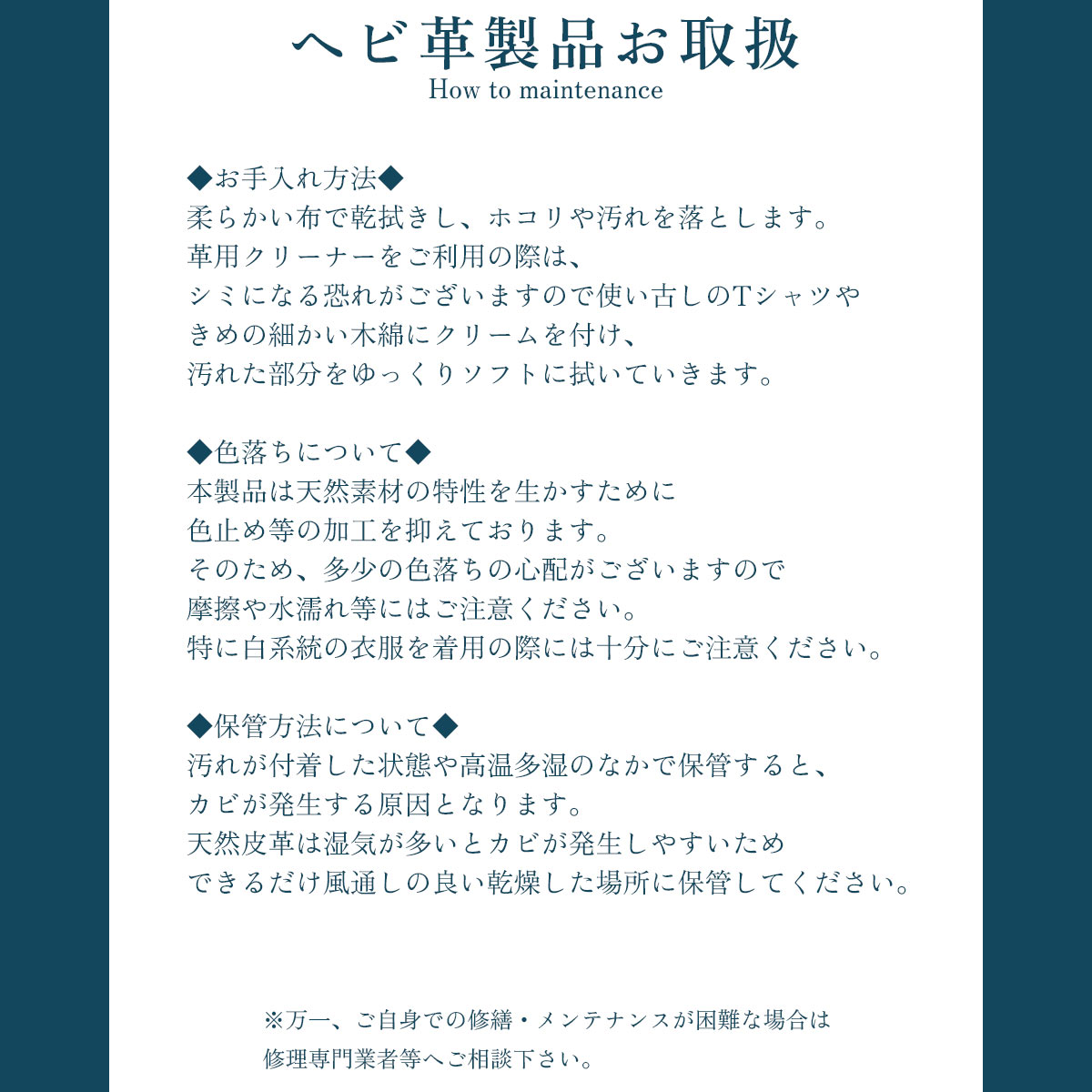 ヘビ革製品お取扱
How to maintenance

◆お手入れ方法◆
柔らかい布で乾拭きし、ホコリや汚れを落とします。
革用クリーナーをご利用の際は、
シミになる恐れがございますので使い古しのTシャツや
きめの細かい木綿にクリームを付け、
汚れた部分をゆっくりソフトに拭いていきます。

◆色落ちについて◆
本製品は天然素材の特性を生かすために
色止め等の加工を抑えております。
そのため、多少の色落ちの心配がございますので
摩擦や水濡れ等にはご注意ください。
特に白系統の衣服を着用の際には十分にご注意ください。

◆保管方法について◆
汚れが付着した状態や高温多湿のなかで保管すると、
カビが発生する原因となります。
天然皮革は湿気が多いとカビが発生しやすいため
できるだけ風通しの良い乾燥した場所に保管してください。

※万一、ご自身での修繕・メンテナンスが困難な場合は
修理専門業者等へご相談下さい。